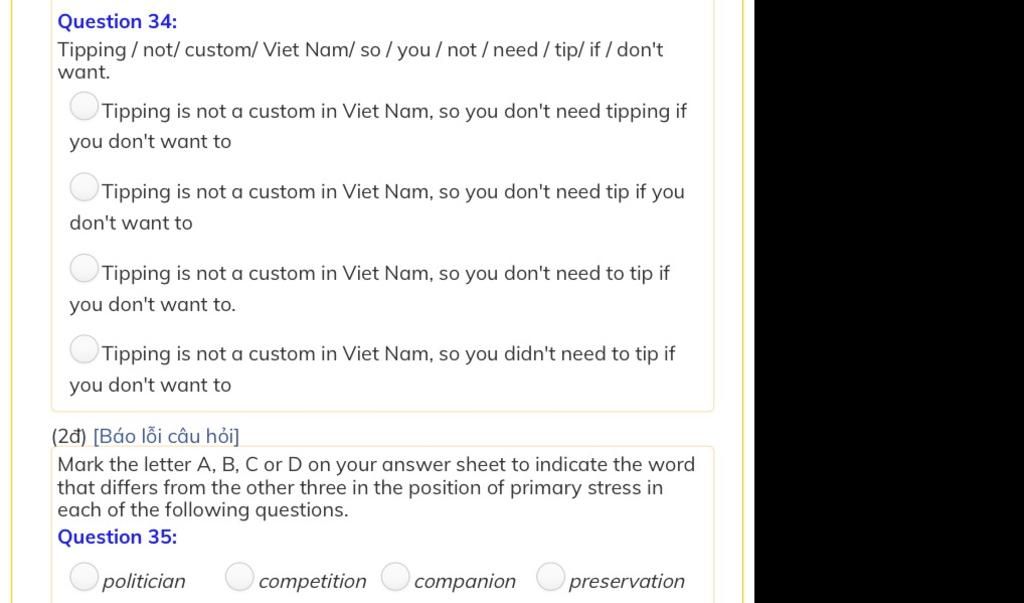 Question 34:
Tipping / not/ custom/ Viet Nam/ so / you / not / need / tip/ if / don't want.

Tipping is not a custom in Viet Nam, so you don't need tipping if you don't want to

Tipping is not a custom in Viet Nam, so you don't need tip if you don't want to

Tipping is not a custom in Viet Nam, so you don't need to tip if you don't want to.

Tipping is not a custom in Viet Nam, so you didn't need to tip if you don't want to

(2đ) [Báo lỗi câu hỏi]

Mark the letter A, B, C or D on your answer sheet to indicate the word that differs from the other three in the position of primary stress in each of the following questions.

Question 35:

politician

competition

companion

preservation